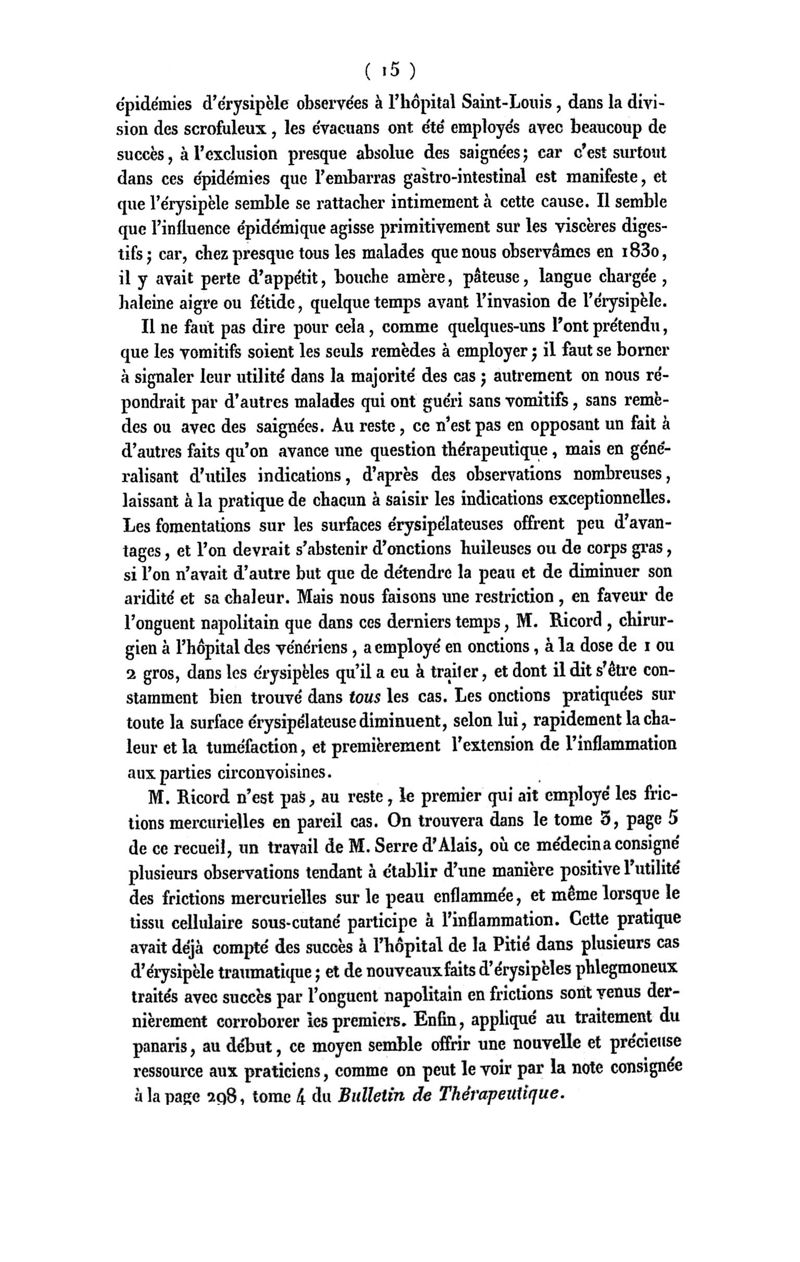 ( 15 )

épidémies d'érysipèle observées à l'hôpital Saint-Louis, dans la division des scrofuleux, les évacuans ont été employés avec beaucoup de succès, à l'exclusion presque absolue des saignées; car c'est surtout dans ces épidémies que l'embarras gastro-intestinal est manifeste, et que l'érysipèle semble se rattacher intimement à cette cause. Il semble que l'influence épidémique agisse primitivement sur les viscères digestifs; car, chez presque tous les malades que nous observâmes en 1830, il y avait perte d'appétit, bouche amère, pâteuse, langue chargée, haleine aigre ou fétide, quelque temps avant l'invasion de l'érysipèle.

Il ne faut pas dire pour cela, comme quelques-uns l'ont prétendu, que les vomitifs soient les seuls remèdes à employer; il faut se borner à signaler leur utilité dans la majorité des cas; autrement on nous répondrait par d'autres malades qui ont guéri sans vomitifs, sans remèdes ou avec des saignées. Au reste, ce n'est pas en opposant un fait à d'autres faits qu'on avance une question thérapeutique, mais en généralisant d'utiles indications, d'après des observations nombreuses, laissant à la pratique de chacun à saisir les indications exceptionnelles. Les fomentations sur les surfaces érysipélateuses offrent peu d'avantages, et l'on devrait s'abstenir d'onctions huileuses ou de corps gras, si l'on n'avait d'autre but que de détendre la peau et de diminuer son aridité et sa chaleur. Mais nous faisons une restriction, en faveur de l'onguent napolitain que dans ces derniers temps, M. Ricord, chirurgien à l'hôpital des vénériens, a employé en onctions, à la dose de 1 ou 2 gros, dans les érysipèles qu'il a eu à traiter, et dont il dit s'être constamment bien trouvé dans *tous* les cas. Les onctions pratiquées sur toute la surface érysipélateuse diminuent, selon lui, rapidement la chaleur et la tuméfaction, et premièrement l'extension de l'inflammation aux parties circonvoisines.

M. Ricord n'est pas, au reste, le premier qui ait employé les frictions mercurielles en pareil cas. On trouvera dans le tome 3, page 5 de ce recueil, un travail de M. Serre d'Alais, où ce médecin a consigné plusieurs observations tendant à établir d'une manière positive l'utilité des frictions mercurielles sur le peau enflammée, et même lorsque le tissu cellulaire sous-cutané participe à l'inflammation. Cette pratique avait déjà compté des succès à l'hôpital de la Pitié dans plusieurs cas d'érysipèle traumatique; et de nouveaux faits d'érysipèles phlegmoneux traités avec succès par l'onguent napolitain en frictions sont venus dernièrement corroborer les premiers. Enfin, appliqué au traitement du panaris, au début, ce moyen semble offrir une nouvelle et précieuse ressource aux praticiens, comme on peut le voir par la note consignée à la page 298, tome 4 du *Bulletin de Thérapeutique*.